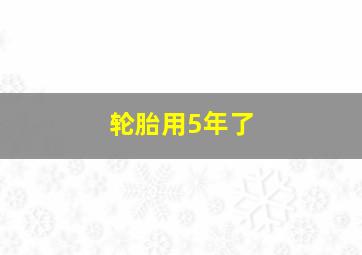 轮胎用5年了